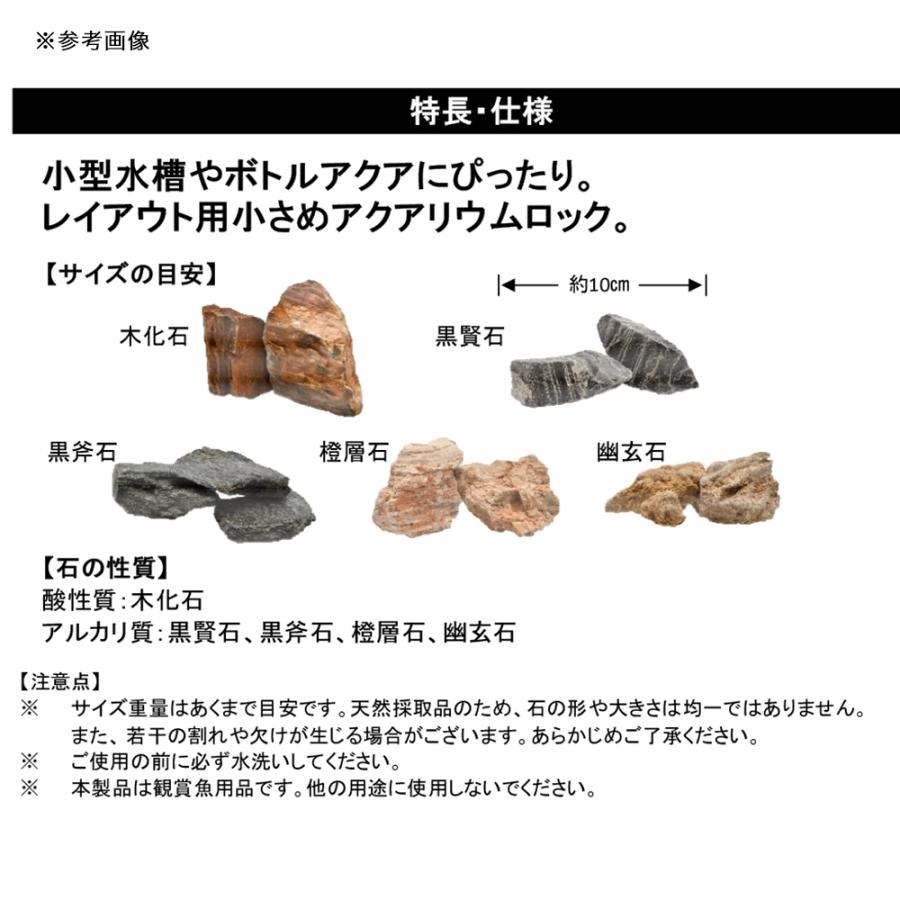 ※参考画像

特長・仕様

小型水槽やボトルアクアにぴったり。
レイアウト用小さめアクアリウムロック。

【サイズの目安】

約10cm

木化石

黒賢石

黒斧石

橙層石

幽玄石

【石の性質】
酸性質：木化石
アルカリ質：黒賢石、黒斧石、橙層石、幽玄石

【注意点】
※　サイズ重量はあくまで目安です。天然採取品のため、石の形や大きさは均一ではありません。また、若干の割れや欠けが生じる場合がございます。あらかじめご了承ください。
※　ご使用の前に必ず水洗いしてください。
※　本製品は観賞魚用品です。他の用途に使用しないでください。